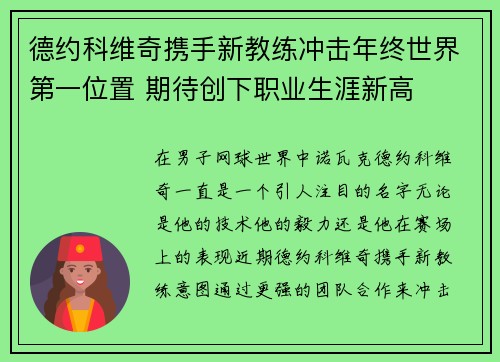 德约科维奇携手新教练冲击年终世界第一位置 期待创下职业生涯新高

在男子网球世界中诺瓦克德约科维奇一直是一个引人注目的名字无论是他的技术他的毅力还是他在赛场上的表现近期德约科维奇携手新教练意图通过更强的团队合作来冲击